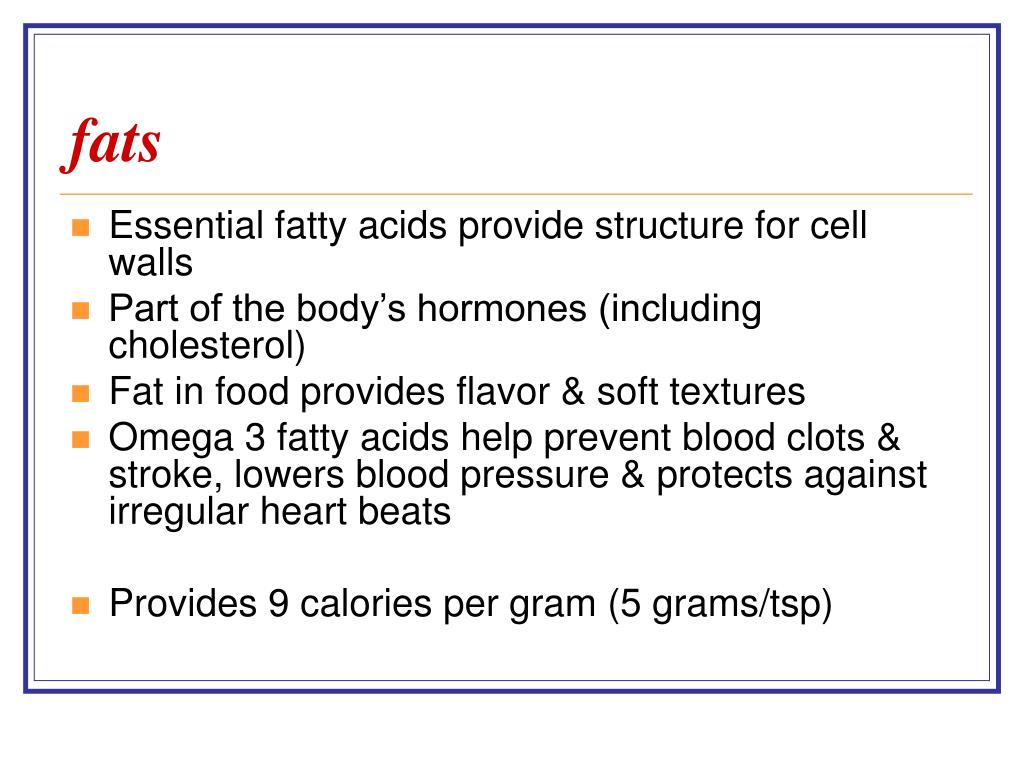 fats

- Essential fatty acids provide structure for cell walls
- Part of the body’s hormones (including cholesterol)
- Fat in food provides flavor & soft textures
- Omega 3 fatty acids help prevent blood clots & stroke, lowers blood pressure & protects against irregular heart beats

- Provides 9 calories per gram (5 grams/tsp)